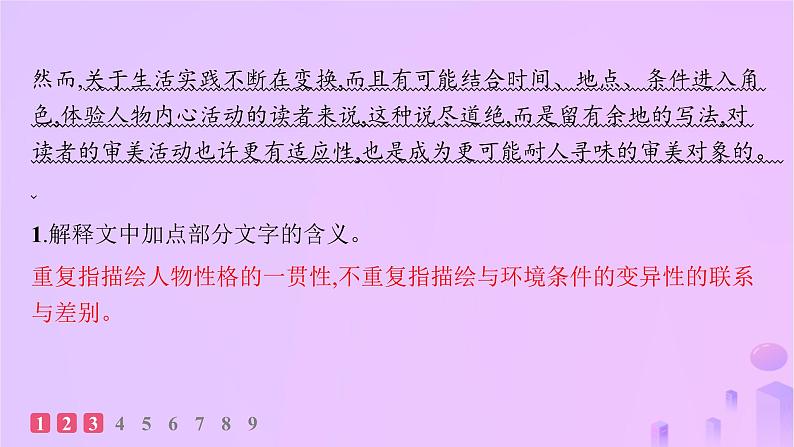 然而,关于生活实践不断在变换,而且有可能结合时间、地点、条件进入角色,体验人物内心活动的读者来说,这种说尽道绝,而是留有余地的写法,对读者的审美活动也许更有适应性,也是成为更可能耐人寻味的审美对象的。

1.解释文中加点部分文字的含义。

重复指描绘人物性格的一贯性,不重复指描绘与环境条件的变异性的联系与差别。

1 2 3 4 5 6 7 8 9